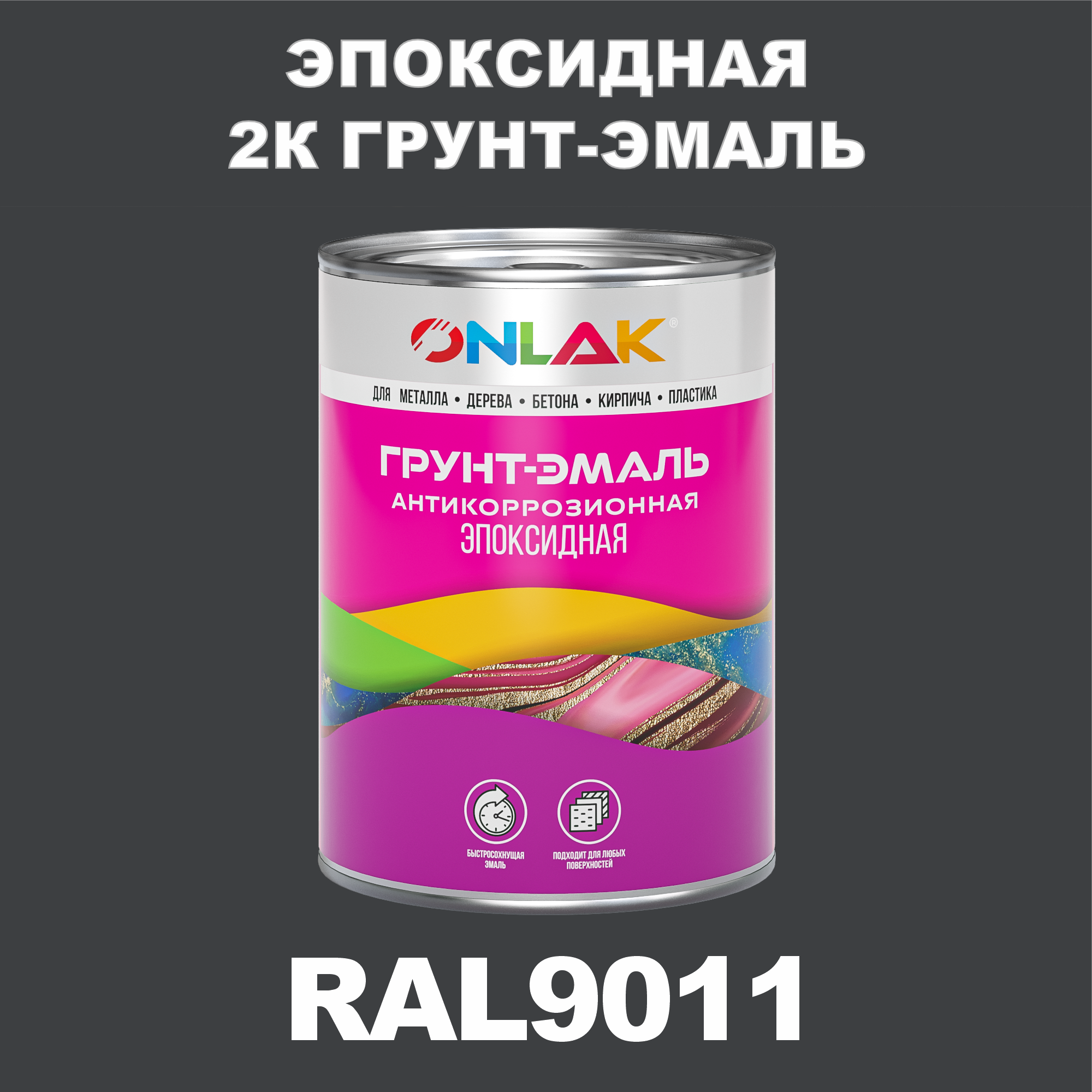 ЭПОКСИДНАЯ
2К ГРУНТ-ЭМАЛЬ

ONLAK®

ДЛЯ МЕТАЛЛА • ДЕРЕВА • БЕТОНА • КИРПИЧА • ПЛАСТИКА

ГРУНТ-ЭМАЛЬ
АНТИКОРРОЗИОННАЯ
ЭПОКСИДНАЯ

БЫСТРОСОХНУЩАЯ ЭМАЛЬ

ПОДХОДИТ ДЛЯ ЛЮБЫХ ПОВЕРХНОСТЕЙ

RAL9011